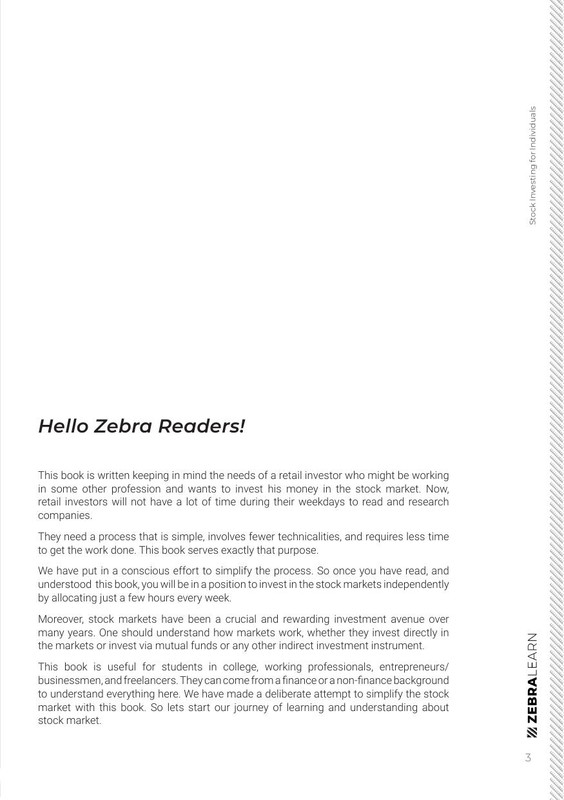 Stock Investing for Individuals

Hello Zebra Readers!

This book is written keeping in mind the needs of a retail investor who might be working in some other profession and wants to invest his money in the stock market. Now, retail investors will not have a lot of time during their weekdays to read and research companies.

They need a process that is simple, involves fewer technicalities, and requires less time to get the work done. This book serves exactly that purpose.

We have put in a conscious effort to simplify the process. So once you have read, and understood this book, you will be in a position to invest in the stock markets independently by allocating just a few hours every week.

Moreover, stock markets have been a crucial and rewarding investment avenue over many years. One should understand how markets work, whether they invest directly in the markets or invest via mutual funds or any other indirect investment instrument.

This book is useful for students in college, working professionals, entrepreneurs/businessmen, and freelancers. They can come from a finance or a non-finance background to understand everything here. We have made a deliberate attempt to simplify the stock market with this book. So lets start our journey of learning and understanding about stock market.

ZEBRALEARN

3